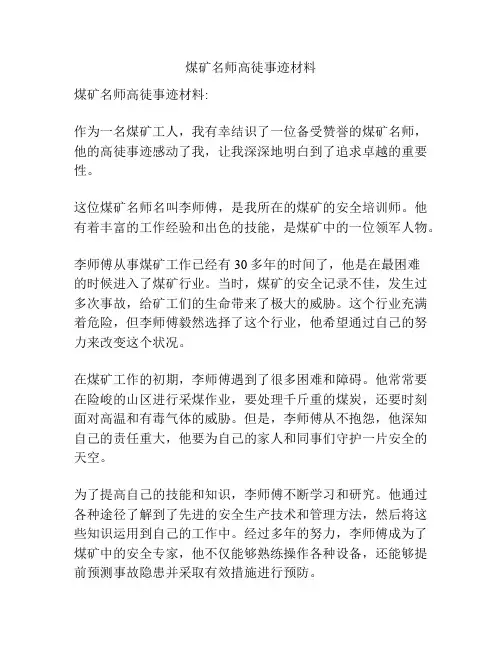 煤矿名师高徒事迹材料

煤矿名师高徒事迹材料:

作为一名煤矿工人，我有幸结识了一位备受赞誉的煤矿名师，他的高徒事迹感动了我，让我深深地明白到了追求卓越的重要性。

这位煤矿名师名叫李师傅，是我所在的煤矿的安全培训师。他有着丰富的工作经验和出色的技能，是煤矿中的一位领军人物。

李师傅从事煤矿工作已经有 30 多年的时间了，他是在最困难的时候进入了煤矿行业。当时，煤矿的安全记录不佳，发生过多次事故，给矿工们的生命带来了极大的威胁。这个行业充满着危险，但李师傅毅然选择了这个行业，他希望通过自己的努力来改变这个状况。

在煤矿工作的初期，李师傅遇到了很多困难和障碍。他常常要在险峻的山区进行采煤作业，要处理千斤重的煤炭，还要时刻面对高温和有毒气体的威胁。但是，李师傅从不抱怨，他深知自己的责任重大，他要为自己的家人和同事们守护一片安全的天空。

为了提高自己的技能和知识，李师傅不断学习和研究。他通过各种途径了解到了先进的安全生产技术和管理方法，然后将这些知识运用到自己的工作中。经过多年的努力，李师傅成为了煤矿中的安全专家，他不仅能够熟练操作各种设备，还能够提前预测事故隐患并采取有效措施进行预防。